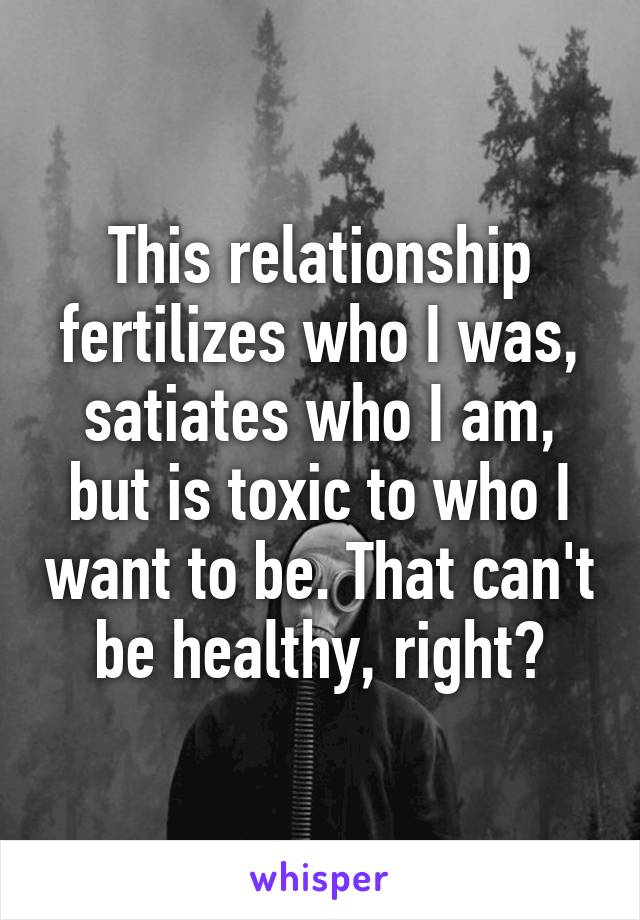 This relationship fertilizes who I was, satiates who I am, but is toxic to who I want to be. That can't be healthy, right?

whisper